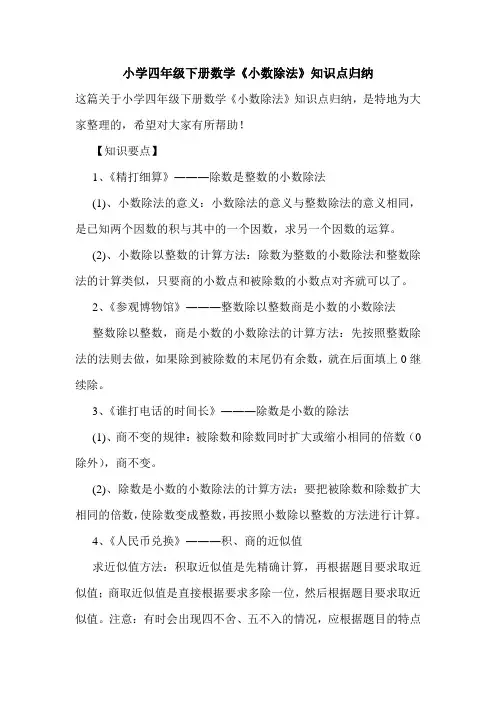 小学四年级下册数学《小数除法》知识点归纳

这篇关于小学四年级下册数学《小数除法》知识点归纳，是特地为大家整理的，希望对大家有所帮助！

【知识要点】

1、《精打细算》———除数是整数的小数除法

(1)、小数除法的意义：小数除法的意义与整数除法的意义相同，是已知两个因数的积与其中的一个因数，求另一个因数的运算。

(2)、小数除以整数的计算方法：除数为整数的小数除法和整数除法的计算类似，只要商的小数点和被除数的小数点对齐就可以了。

2、《参观博物馆》———整数除以整数商是小数的小数除法

整数除以整数，商是小数的小数除法的计算方法：先按照整数除法的法则去做，如果除到被除数的末尾仍有余数，就在后面填上 0 继续除。

3、《谁打电话的时间长》———除数是小数的除法

(1)、商不变的规律：被除数和除数同时扩大或缩小相同的倍数（0 除外），商不变。

(2)、除数是小数的小数除法的计算方法：要把被除数和除数扩大相同的倍数，使除数变成整数，再按照小数除以整数的方法进行计算。

4、《人民币兑换》———积、商的近似值

求近似值方法：积取近似值是先精确计算，再根据题目要求取近似值；商取近似值是直接根据要求多除一位，然后根据题目要求取近似值。注意：有时会出现四不舍、五不入的情况，应根据题目的特点